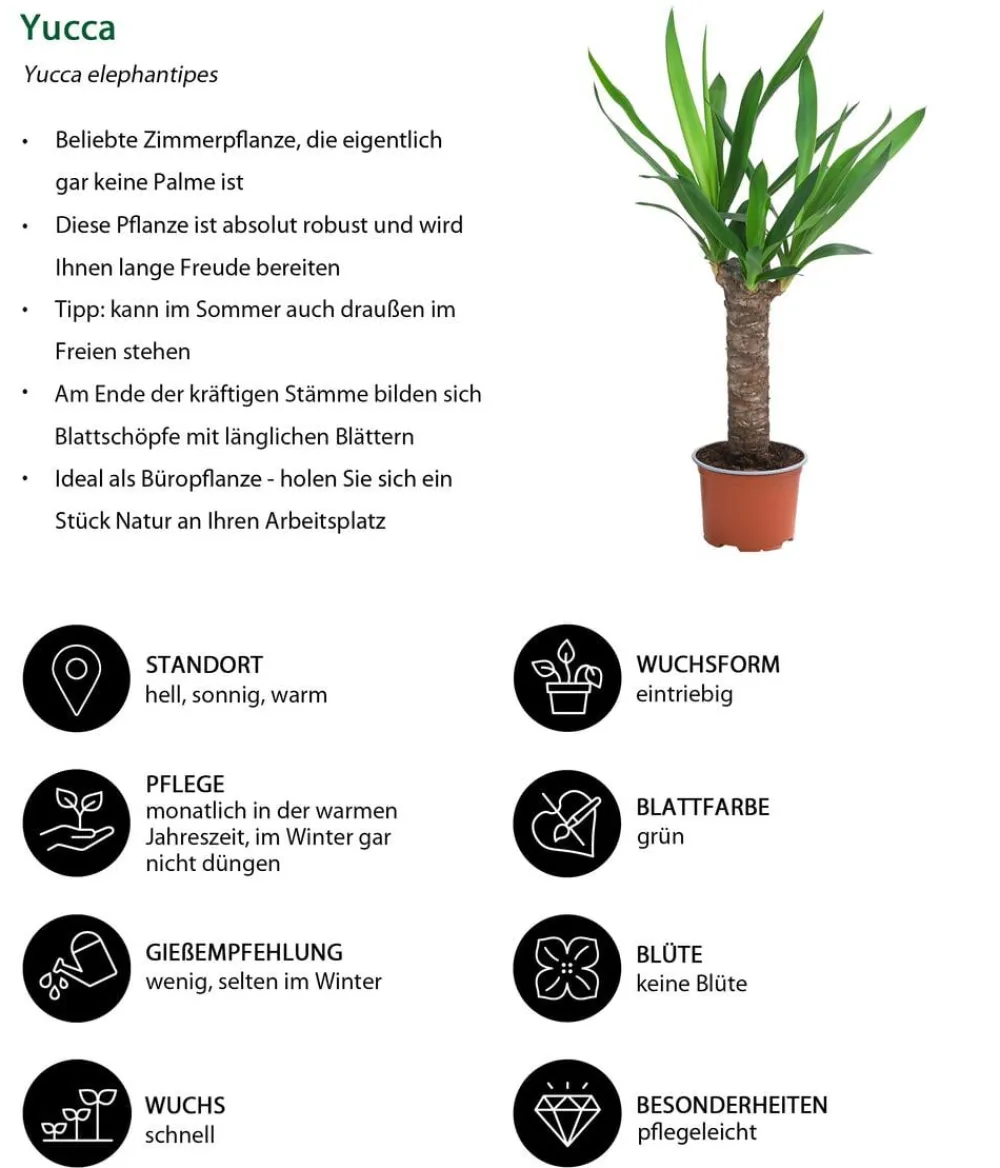 Yucca

Yucca elephantipes

• Beliebte Zimmerpflanze, die eigentlich gar keine Palme ist
• Diese Pflanze ist absolut robust und wird Ihnen lange Freude bereiten
• Tipp: kann im Sommer auch draußen im Freien stehen
• Am Ende der kräftigen Stämme bilden sich Blattschöpfe mit länglichen Blättern
• Ideal als Büropflanze - holen Sie sich ein Stück Natur an Ihren Arbeitsplatz

STANDORT
hell, sonnig, warm

PFLEGE
monatlich in der warmen Jahreszeit, im Winter gar nicht düngen

GIEßEMPFEHLUNG
wenig, selten im Winter

WUCHS
schnell

WUCHSFORM
eintriebig

BLATTFARBE
grün

BLÜTE
keine Blüte

BESONDERHEITEN
pflegeleicht